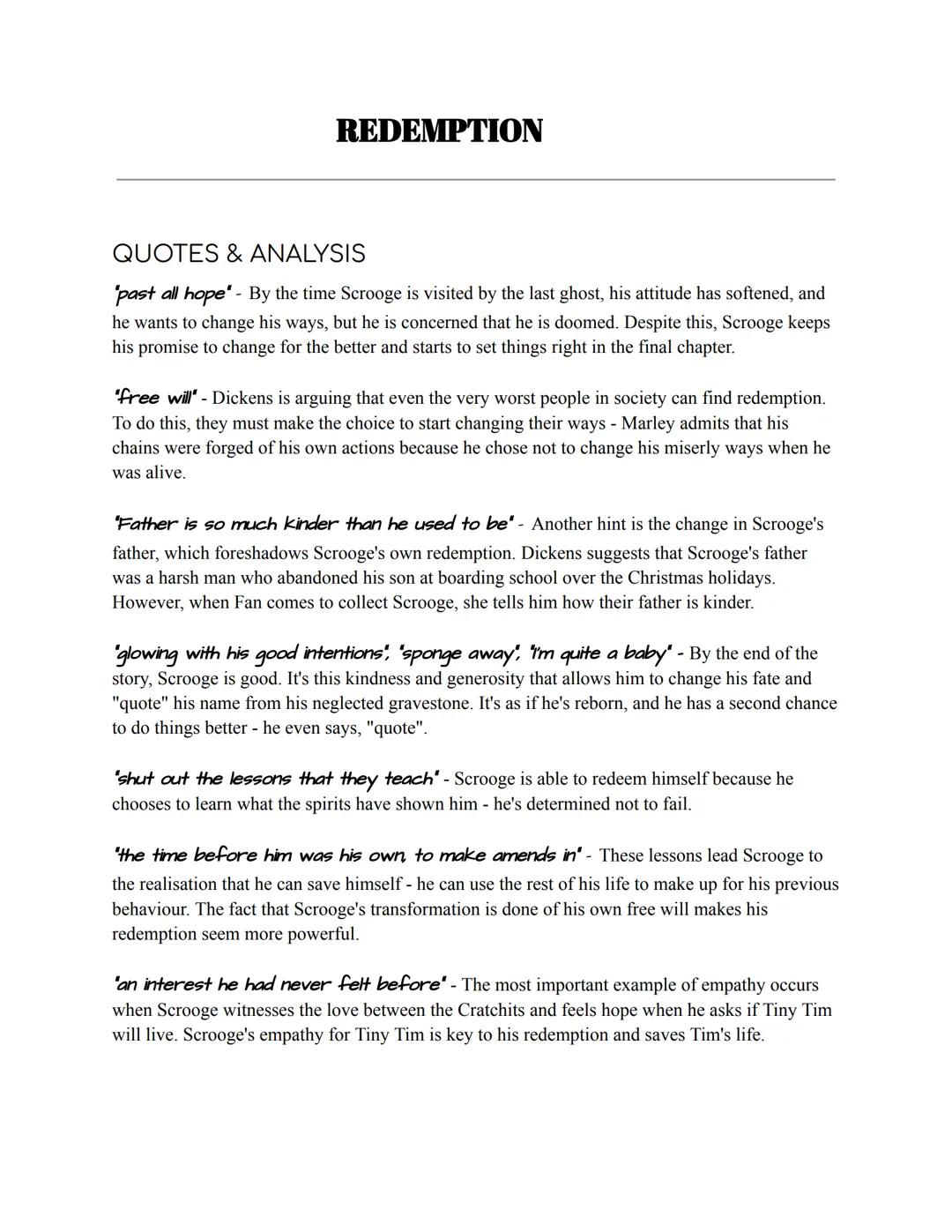 REDEMPTION

QUOTES & ANALYSIS

"past all hope" - By the time Scrooge is visited by the last ghost, his attitude has softened, and he wants to change his ways, but he is concerned that he is doomed. Despite this, Scrooge keeps his promise to change for the better and starts to set things right in the final chapter.

"free will" - Dickens is arguing that even the very worst people in society can find redemption. To do this, they must make the choice to start changing their ways - Marley admits that his chains were forged of his own actions because he chose not to change his miserly ways when he was alive.

"Father is so much kinder than he used to be" - Another hint is the change in Scrooge's father, which foreshadows Scrooge's own redemption. Dickens suggests that Scrooge's father was a harsh man who abandoned his son at boarding school over the Christmas holidays. However, when Fan comes to collect Scrooge, she tells him how their father is kinder.

"glowing with his good intentions", "sponge away", "I'm quite a baby" - By the end of the story, Scrooge is good. It's this kindness and generosity that allows him to change his fate and "quote" his name from his neglected gravestone. It's as if he's reborn, and he has a second chance to do things better - he even says, "quote".

"shut out the lessons that they teach" - Scrooge is able to redeem himself because he chooses to learn what the spirits have shown him - he's determined not to fail.

"the time before him was his own, to make amends in" - These lessons lead Scrooge to the realisation that he can save himself - he can use the rest of his life to make up for his previous behaviour. The fact that Scrooge's transformation is done of his own free will makes his redemption seem more powerful.

"an interest he had never felt before" - The most important example of empathy occurs when Scrooge witnesses the love between the Cratchits and feels hope when he asks if Tiny Tim will live. Scrooge's empathy for Tiny Tim is key to his redemption and saves Tim's life.